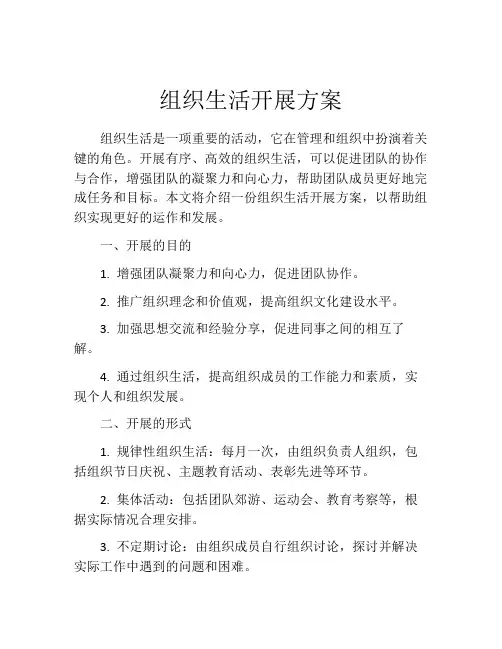 组织生活开展方案

组织生活是一项重要的活动，它在管理和组织中扮演着关键的角色。开展有序、高效的组织生活，可以促进团队的协作与合作，增强团队的凝聚力和向心力，帮助团队成员更好地完成任务和目标。本文将介绍一份组织生活开展方案，以帮助组织实现更好的运作和发展。

一、开展的目的

1. 增强团队凝聚力和向心力，促进团队协作。

2. 推广组织理念和价值观，提高组织文化建设水平。

3. 加强思想交流和经验分享，促进同事之间的相互了解。

4. 通过组织生活，提高组织成员的工作能力和素质，实现个人和组织发展。

二、开展的形式

1. 规律性组织生活：每月一次，由组织负责人组织，包括组织节日庆祝、主题教育活动、表彰先进等环节。

2. 集体活动：包括团队郊游、运动会、教育考察等，根据实际情况合理安排。

3. 不定期讨论：由组织成员自行组织讨论，探讨并解决实际工作中遇到的问题和困难。